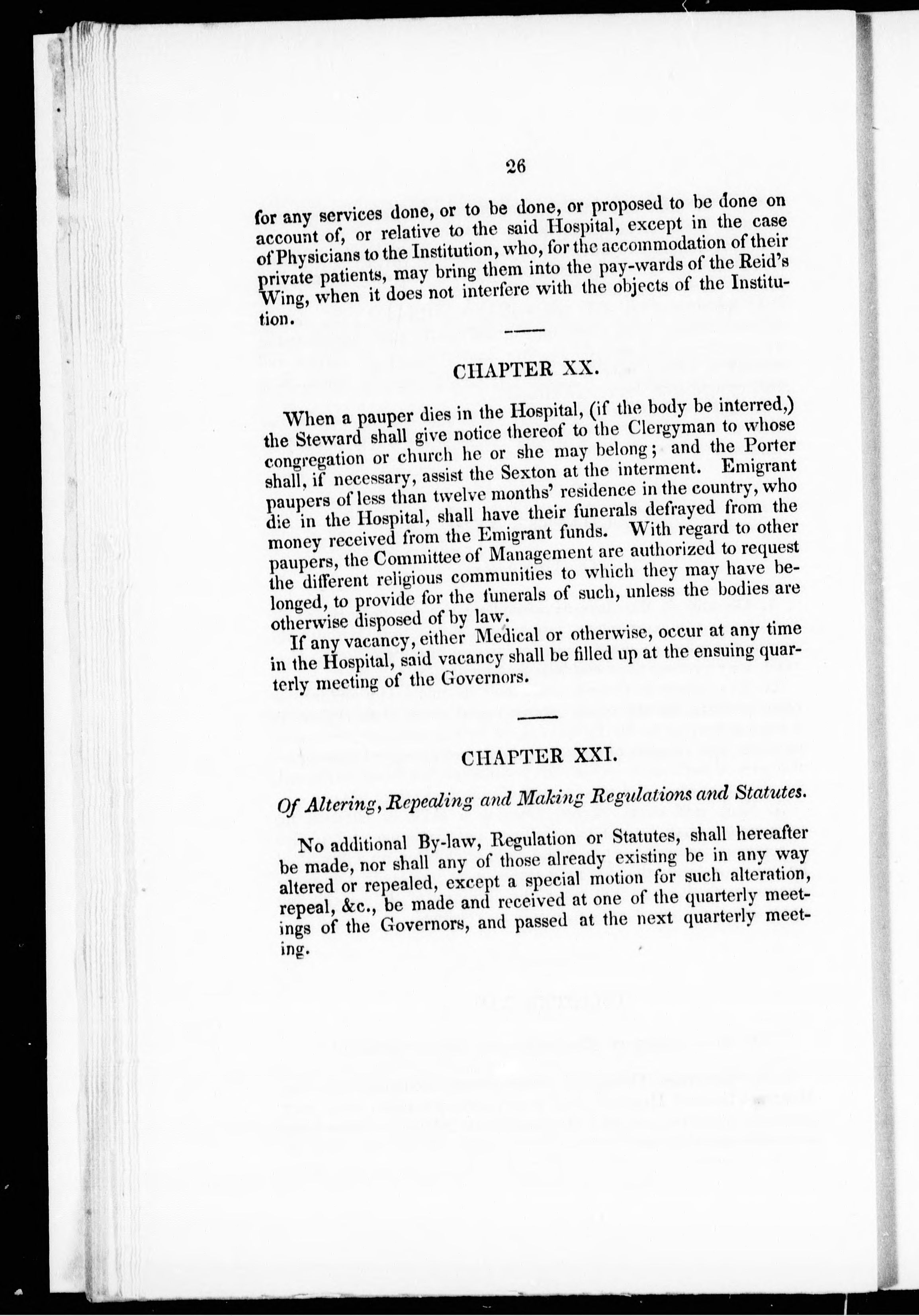 26

for any services done, or to be done, or proposed to be done on account of, or relative to the said Hospital, except in the case of Physicians to the Institution, who, for the accommodation of their private patients, may bring them into the pay-wards of the Reid's Wing, when it does not interfere with the objects of the Institution.

CHAPTER XX.

When a pauper dies in the Hospital, (if the body be interred,) the Steward shall give notice thereof to the Clergyman to whose congregation or church he or she may belong; and the Porter shall, if necessary, assist the Sexton at the interment. Emigrant paupers of less than twelve months' residence in the country, who die in the Hospital, shall have their funerals defrayed from the money received from the Emigrant funds. With regard to other paupers, the Committee of Management are authorized to request the different religious communities to which they may have belonged, to provide for the funerals of such, unless the bodies are otherwise disposed of by law.

If any vacancy, either Medical or otherwise, occur at any time in the Hospital, said vacancy shall be filled up at the ensuing quarterly meeting of the Governors.

CHAPTER XXI.

Of Altering, Repealing and Making Regulations and Statutes.

No additional By-law, Regulation or Statutes, shall hereafter be made, nor shall any of those already existing be in any way altered or repealed, except a special motion for such alteration, repeal, &c., be made and received at one of the quarterly meetings of the Governors, and passed at the next quarterly meeting.